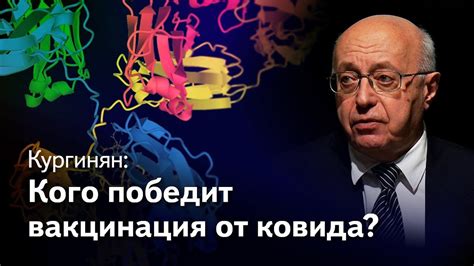 Кургинян:
Кого победит вакцинация от ковида?